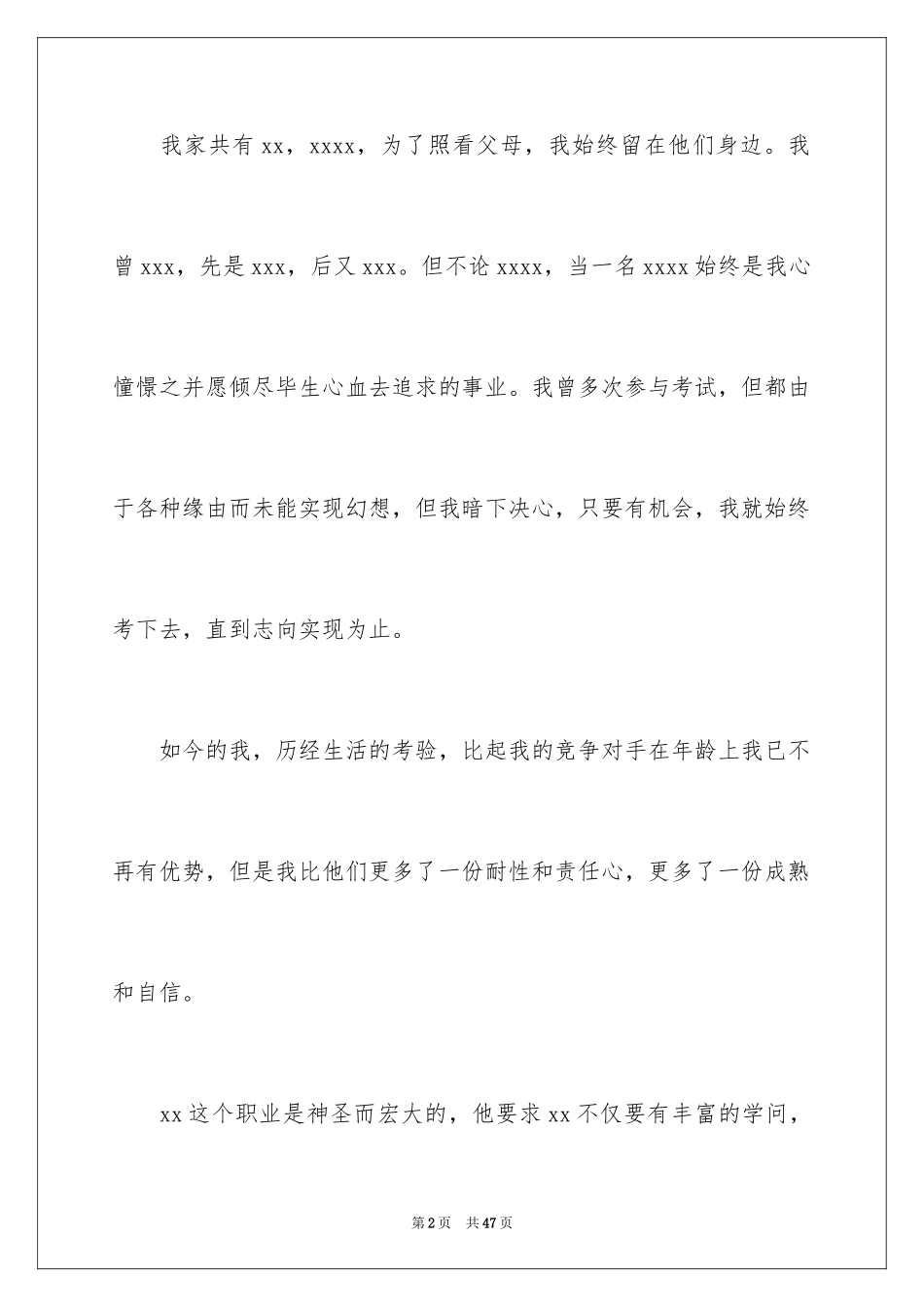 我家共有 xx，xxxx，为了照看父母，我始终留在他们身边。我曾 xxx，先是 xxx，后又 xxx。但不论 xxxx，当一名 xxxx 始终是我心憧憬之并愿倾尽毕生心血去追求的事业。我曾多次参与考试，但都由于各种缘由而未能实现幻想，但我暗下决心，只要有机会，我就始终考下去，直到志向实现为止。

如今的我，历经生活的考验，比起我的竞争对手在年龄上我已不再有优势，但是我比他们更多了一份耐性和责任心，更多了一份成熟和自信。

xx 这个职业是神圣而宏大的，他要求 xx 不仅要有丰富的学问，

第 2 页　共 47 页